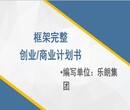 框架完整
创业/商业计划书

•编写单位：乐朗集团